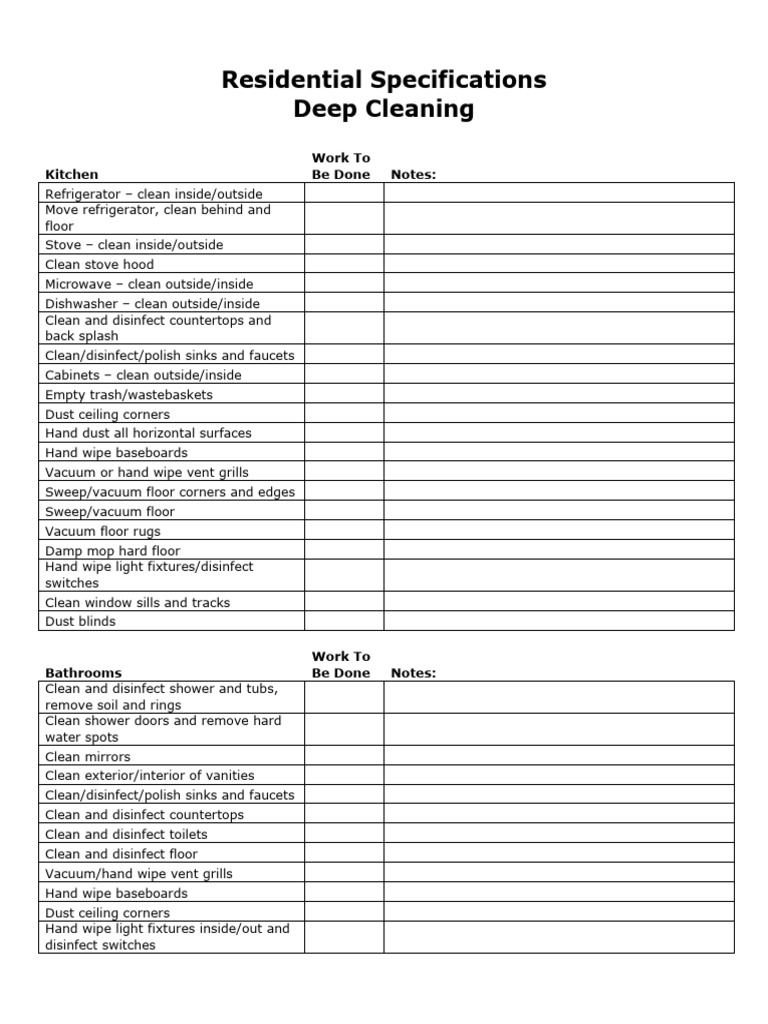 Residential Specifications
Deep Cleaning

| Kitchen | Work To Be Done | Notes: |
|---|---|---|
| Refrigerator – clean inside/outside | | |
| Move refrigerator, clean behind and floor | | |
| Stove – clean inside/outside | | |
| Clean stove hood | | |
| Microwave – clean outside/inside | | |
| Dishwasher – clean outside/inside | | |
| Clean and disinfect countertops and back splash | | |
| Clean/disinfect/polish sinks and faucets | | |
| Cabinets – clean outside/inside | | |
| Empty trash/wastebaskets | | |
| Dust ceiling corners | | |
| Hand dust all horizontal surfaces | | |
| Hand wipe baseboards | | |
| Vacuum or hand wipe vent grills | | |
| Sweep/vacuum floor corners and edges | | |
| Sweep/vacuum floor | | |
| Vacuum floor rugs | | |
| Damp mop hard floor | | |
| Hand wipe light fixtures/disinfect switches | | |
| Clean window sills and tracks | | |
| Dust blinds | | |

| Bathrooms | Work To Be Done | Notes: |
|---|---|---|
| Clean and disinfect shower and tubs, remove soil and rings | | |
| Clean shower doors and remove hard water spots | | |
| Clean mirrors | | |
| Clean exterior/interior of vanities | | |
| Clean/disinfect/polish sinks and faucets | | |
| Clean and disinfect countertops | | |
| Clean and disinfect toilets | | |
| Clean and disinfect floor | | |
| Vacuum/hand wipe vent grills | | |
| Hand wipe baseboards | | |
| Dust ceiling corners | | |
| Hand wipe light fixtures inside/out and disinfect switches | | |